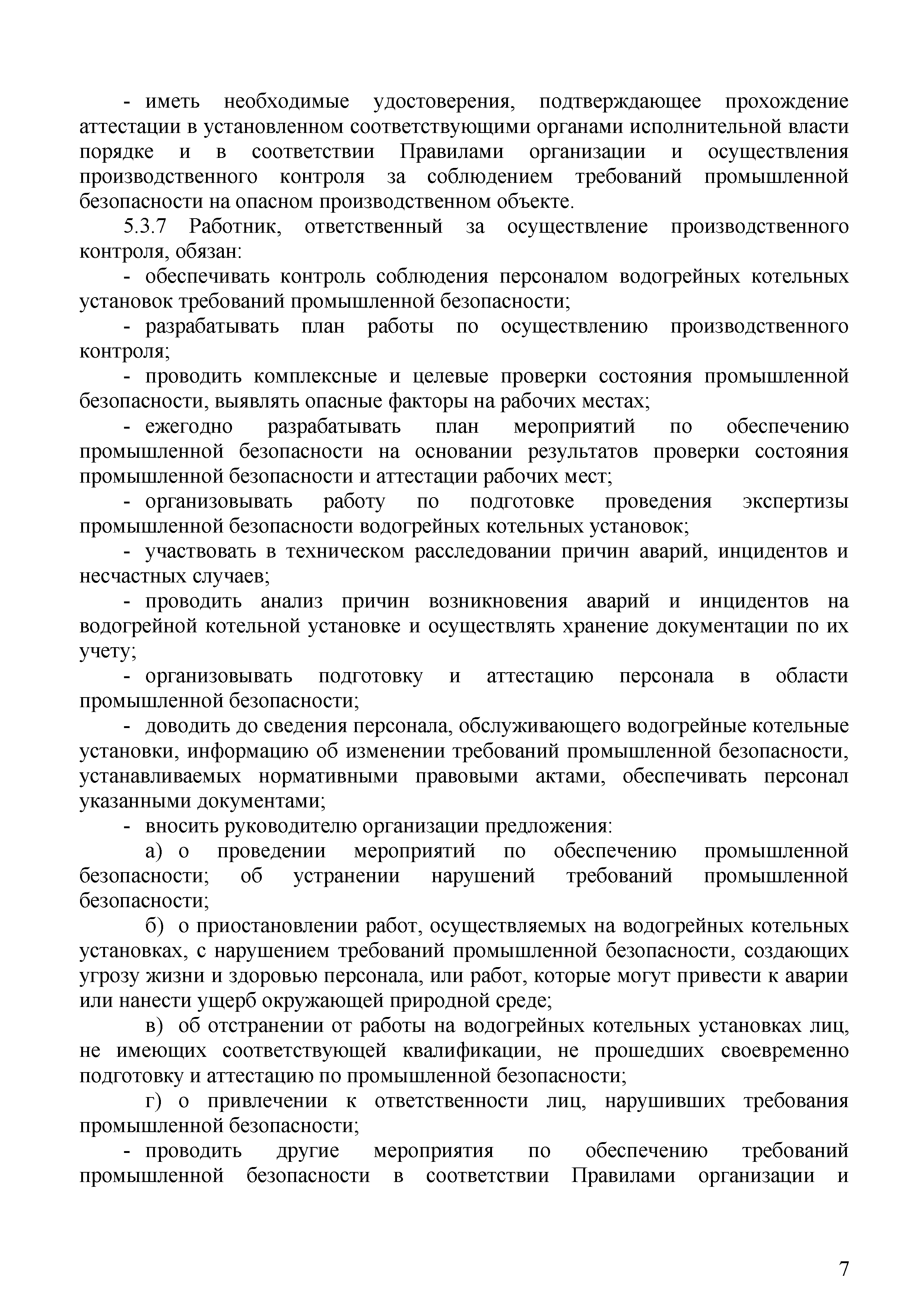 - иметь необходимые удостоверения, подтверждающее прохождение аттестации в установленном соответствующими органами исполнительной власти порядке и в соответствии Правилами организации и осуществления производственного контроля за соблюдением требований промышленной безопасности на опасном производственном объекте.

5.3.7 Работник, ответственный за осуществление производственного контроля, обязан:

- обеспечивать контроль соблюдения персоналом водогрейных котельных установок требований промышленной безопасности;

- разрабатывать план работы по осуществлению производственного контроля;

- проводить комплексные и целевые проверки состояния промышленной безопасности, выявлять опасные факторы на рабочих местах;

- ежегодно разрабатывать план мероприятий по обеспечению промышленной безопасности на основании результатов проверки состояния промышленной безопасности и аттестации рабочих мест;

- организовывать работу по подготовке проведения экспертизы промышленной безопасности водогрейных котельных установок;

- участвовать в техническом расследовании причин аварий, инцидентов и несчастных случаев;

- проводить анализ причин возникновения аварий и инцидентов на водогрейной котельной установке и осуществлять хранение документации по их учету;

- организовывать подготовку и аттестацию персонала в области промышленной безопасности;

- доводить до сведения персонала, обслуживающего водогрейные котельные установки, информацию об изменении требований промышленной безопасности, устанавливаемых нормативными правовыми актами, обеспечивать персонал указанными документами;

- вносить руководителю организации предложения:

а) о проведении мероприятий по обеспечению промышленной безопасности; об устранении нарушений требований промышленной безопасности;

б) о приостановлении работ, осуществляемых на водогрейных котельных установках, с нарушением требований промышленной безопасности, создающих угрозу жизни и здоровью персонала, или работ, которые могут привести к аварии или нанести ущерб окружающей природной среде;

в) об отстранении от работы на водогрейных котельных установках лиц, не имеющих соответствующей квалификации, не прошедших своевременно подготовку и аттестацию по промышленной безопасности;

г) о привлечении к ответственности лиц, нарушивших требования промышленной безопасности;

- проводить другие мероприятия по обеспечению требований промышленной безопасности в соответствии Правилами организации и

7